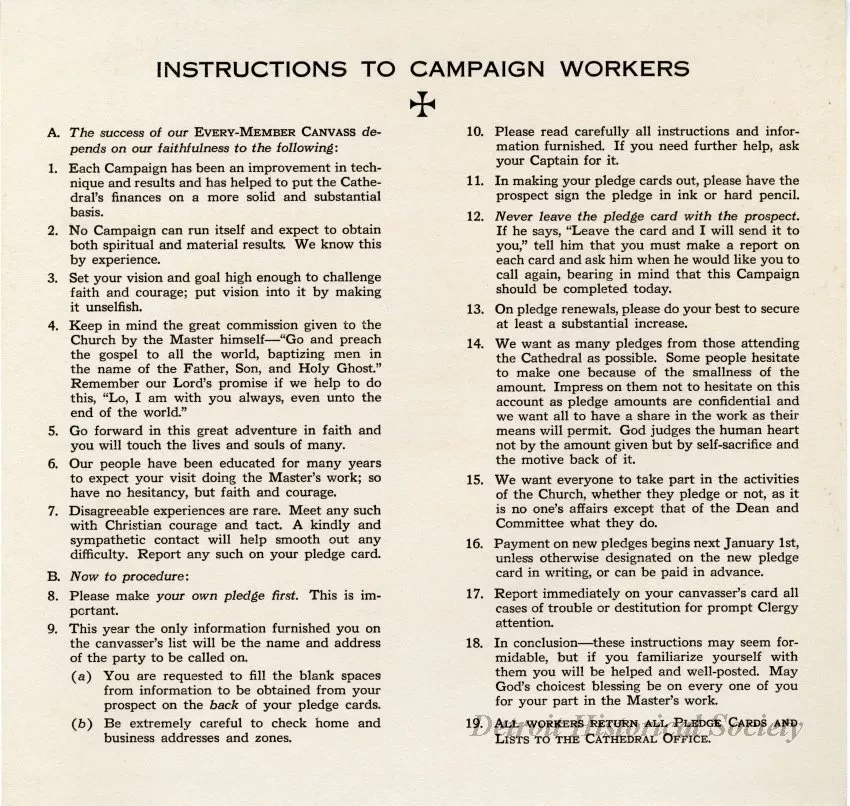 INSTRUCTIONS TO CAMPAIGN WORKERS

A. The success of our EVERY-MEMBER CANVASS depends on our faithfulness to the following:

1. Each Campaign has been an improvement in technique and results and has helped to put the Cathedral's finances on a more solid and substantial basis.

2. No Campaign can run itself and expect to obtain both spiritual and material results. We know this by experience.

3. Set your vision and goal high enough to challenge faith and courage; put vision into it by making it unselfish.

4. Keep in mind the great commission given to the Church by the Master himself—"Go and preach the gospel to all the world, baptizing men in the name of the Father, Son, and Holy Ghost." Remember our Lord's promise if we help to do this, "Lo, I am with you always, even unto the end of the world."

5. Go forward in this great adventure in faith and you will touch the lives and souls of many.

6. Our people have been educated for many years to expect your visit doing the Master's work; so have no hesitancy, but faith and courage.

7. Disagreeable experiences are rare. Meet any such with Christian courage and tact. A kindly and sympathetic contact will help smooth out any difficulty. Report any such on your pledge card.

B. Now to procedure:

8. Please make your own pledge first. This is important.

9. This year the only information furnished you on the canvasser's list will be the name and address of the party to be called on.

(a) You are requested to fill the blank spaces from information to be obtained from your prospect on the back of your pledge cards.

(b) Be extremely careful to check home and business addresses and zones.

10. Please read carefully all instructions and information furnished. If you need further help, ask your Captain for it.

11. In making your pledge cards out, please have the prospect sign the pledge in ink or hard pencil.

12. Never leave the pledge card with the prospect. If he says, "Leave the card and I will send it to you," tell him that you must make a report on each card and ask him when he would like you to call again, bearing in mind that this Campaign should be completed today.

13. On pledge renewals, please do your best to secure at least a substantial increase.

14. We want as many pledges from those attending the Cathedral as possible. Some people hesitate to make one because of the smallness of the amount. Impress on them not to hesitate on this account as pledge amounts are confidential and we want all to have a share in the work as their means will permit. God judges the human heart not by the amount given but by self-sacrifice and the motive back of it.

15. We want everyone to take part in the activities of the Church, whether they pledge or not, as it is no one's affairs except that of the Dean and Committee what they do.

16. Payment on new pledges begins next January 1st, unless otherwise designated on the new pledge card in writing, or can be paid in advance.

17. Report immediately on your canvasser's card all cases of trouble or destitution for prompt Clergy attention.

18. In conclusion—these instructions may seem formidable, but if you familiarize yourself with them you will be helped and well-posted. May God's choicest blessing be on every one of you for your part in the Master's work.

19. ALL WORKERS RETURN ALL PLEDGE CARDS AND LISTS TO THE CATHEDRAL OFFICE.

Dallas Historical Society